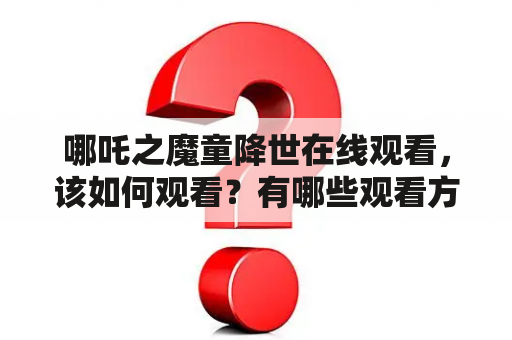 哪吒之魔童降世在线观看，该如何观看？有哪些观看方